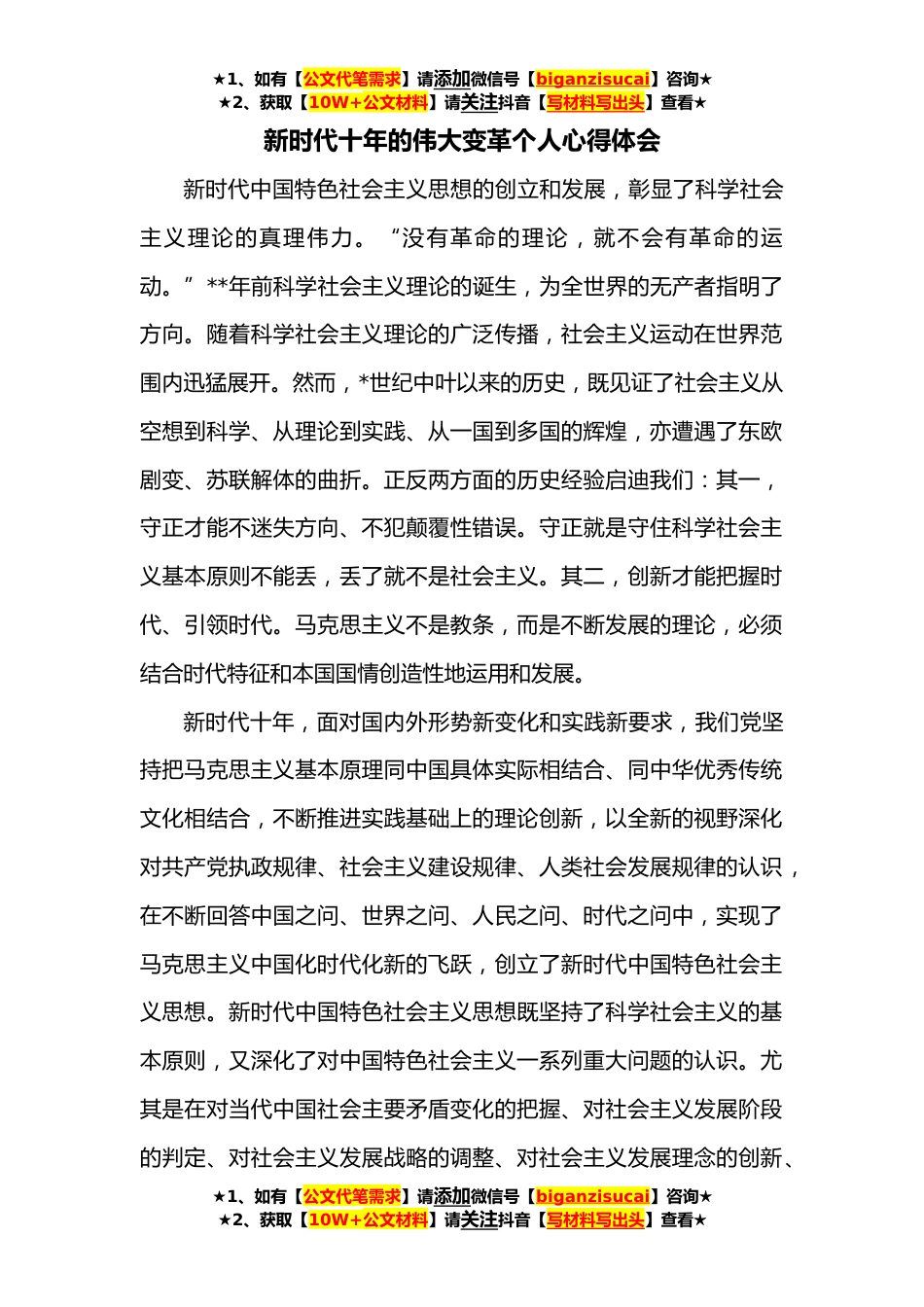 ★1、如有【公文代笔需求】请添加微信号【biganzisucai】咨询★
★2、获取【10W+公文材料】请关注抖音【写材料写出头】查看★

新时代十年的伟大变革个人心得体会

新时代中国特色社会主义思想的创立和发展，彰显了科学社会主义理论的真理伟力。“没有革命的理论，就不会有革命的运动。”**年前科学社会主义理论的诞生，为全世界的无产者指明了方向。随着科学社会主义理论的广泛传播，社会主义运动在世界范围内迅猛展开。然而，*世纪中叶以来的历史，既见证了社会主义从空想到科学、从理论到实践、从一国到多国的辉煌，亦遭遇了东欧剧变、苏联解体的曲折。正反两方面的历史经验启迪我们：其一，守正才能不迷失方向、不犯颠覆性错误。守正就是守住科学社会主义基本原则不能丢，丢了就不是社会主义。其二，创新才能把握时代、引领时代。马克思主义不是教条，而是不断发展的理论，必须结合时代特征和本国国情创造性地运用和发展。

新时代十年，面对国内外形势新变化和实践新要求，我们党坚持把马克思主义基本原理同中国具体实际相结合、同中华优秀传统文化相结合，不断推进实践基础上的理论创新，以全新的视野深化对共产党执政规律、社会主义建设规律、人类社会发展规律的认识，在不断回答中国之问、世界之问、人民之问、时代之问中，实现了马克思主义中国化时代化新的飞跃，创立了新时代中国特色社会主义思想。新时代中国特色社会主义思想既坚持了科学社会主义的基本原则，又深化了对中国特色社会主义一系列重大问题的认识。尤其是在对当代中国社会主要矛盾变化的把握、对社会主义发展阶段的判定、对社会主义发展战略的调整、对社会主义发展理念的创新、

★1、如有【公文代笔需求】请添加微信号【biganzisucai】咨询★
★2、获取【10W+公文材料】请关注抖音【写材料写出头】查看★